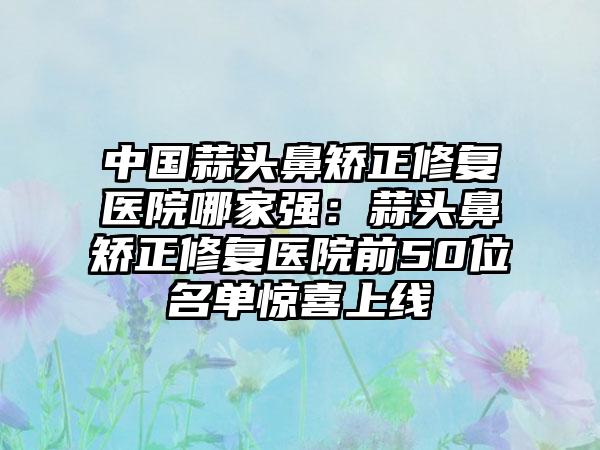 中国蒜头鼻矫正修复医院哪家强：蒜头鼻矫正修复医院前50位名单惊喜上线